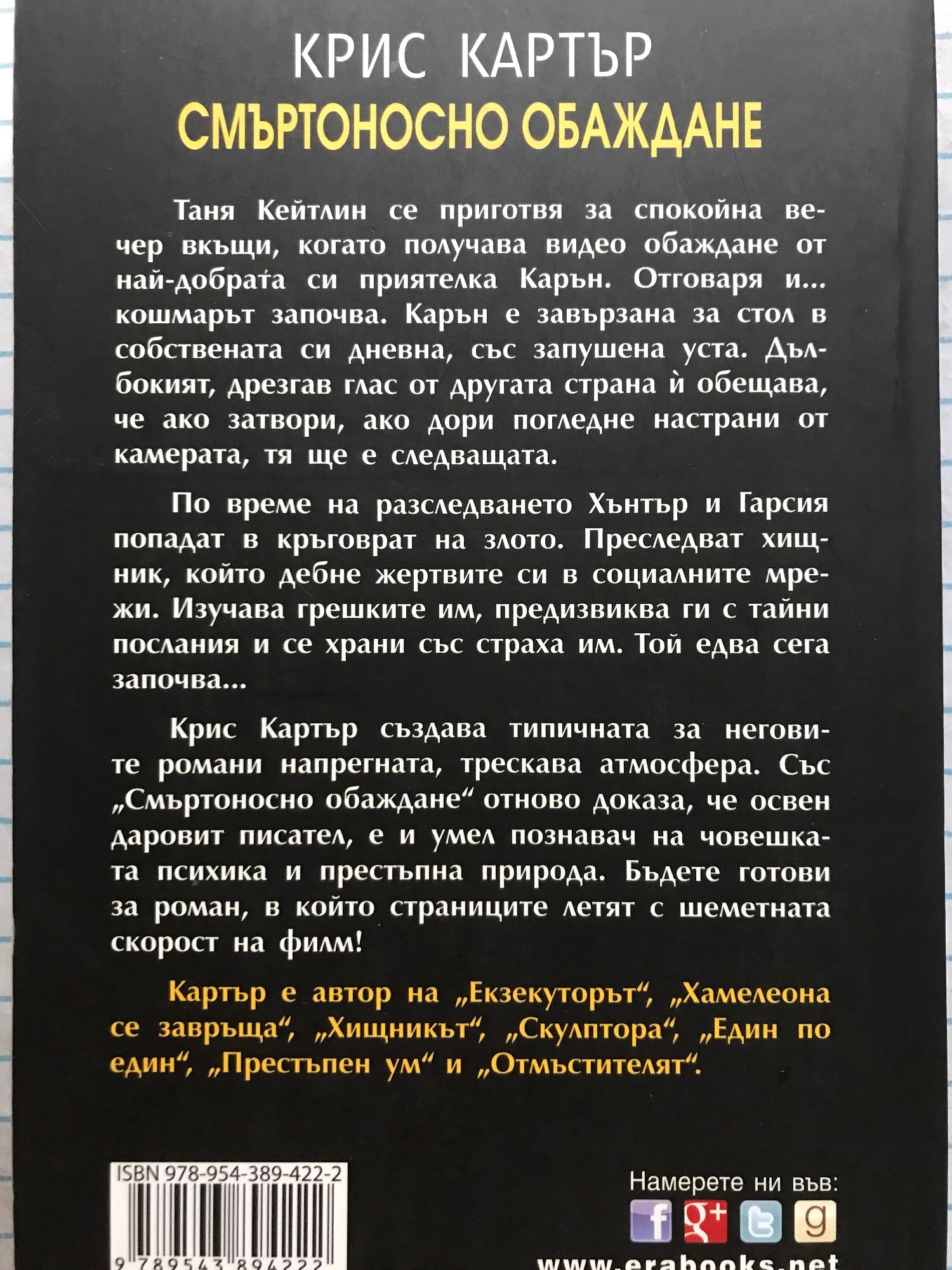 КРИС КАРТЪР
СМЪРТОНОСНО ОБАЖДАНЕ

Таня Кейтлин се приготвя за спокойна вечер вкъщи, когато получава видео обаждане от най-добрата си приятелка Карън. Отговаря и... кошмарът започва. Карън е завързана за стол в собствената си дневна, със запушена уста. Дълбокият, дрезгав глас от другата страна ѝ обещава, че ако затвори, ако дори погледне настрани от камерата, тя ще е следващата.

По време на разследването Хънтър и Гарсия попадат в кръговрат на злото. Преследват хищник, който дебне жертвите си в социалните мрежи. Изучава грешките им, предизвиква ги с тайни послания и се храни със страха им. Той едва сега започва...

Крис Картър създава типичната за неговите романи напрегната, трескава атмосфера. Със „Смъртоносно обаждане“ отново доказа, че освен даровит писател, е и умел познавач на човешката психика и престъпна природа. Бъдете готови за роман, в който страниците летят с шеметната скорост на филм!

Картър е автор на „Екзекуторът“, „Хамелеона се завръща“, „Хищникът“, „Скулптора“, „Един по един“, „Престъпен ум“ и „Отмъстителят“.

ISBN 978-954-389-422-2
9 789543 894222

Намерете ни във:
f g+ g
www.erabooks.net